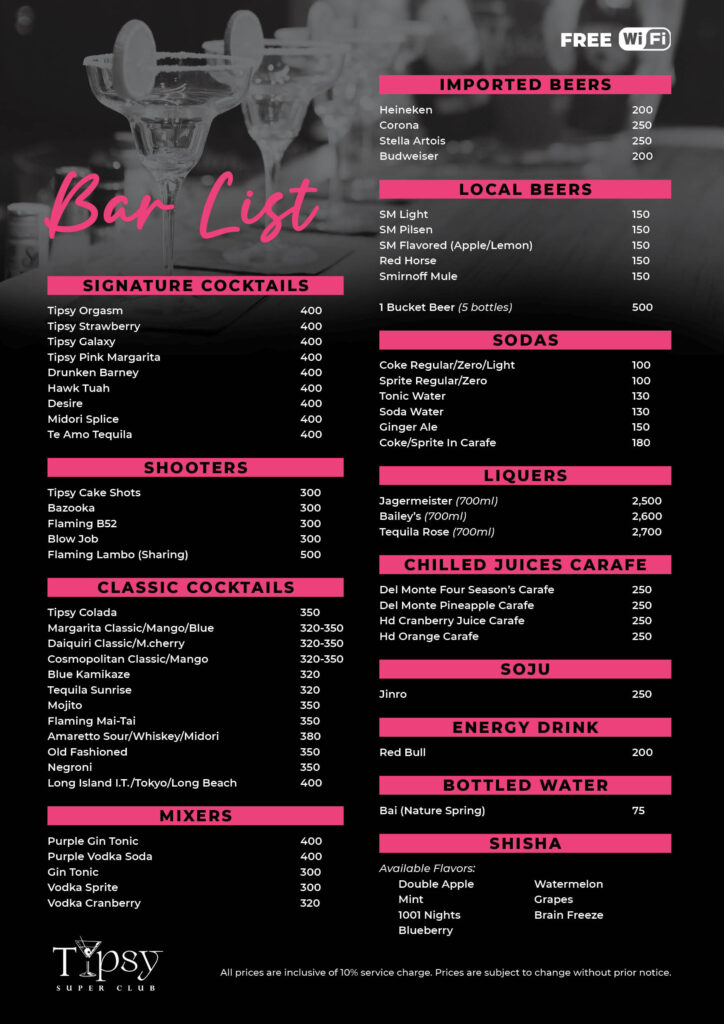 FREE WiFi

Bar List

SIGNATURE COCKTAILS

| | |
|---|---|
| Tipsy Orgasm | 400 |
| Tipsy Strawberry | 400 |
| Tipsy Galaxy | 400 |
| Tipsy Pink Margarita | 400 |
| Drunken Barney | 400 |
| Hawk Tuah | 400 |
| Desire | 400 |
| Midori Splice | 400 |
| Te Amo Tequila | 400 |

SHOOTERS

| | |
|---|---|
| Tipsy Cake Shots | 300 |
| Bazooka | 300 |
| Flaming B52 | 300 |
| Blow Job | 300 |
| Flaming Lambo (Sharing) | 500 |

CLASSIC COCKTAILS

| | |
|---|---|
| Tipsy Colada | 350 |
| Margarita Classic/Mango/Blue | 320-350 |
| Daiquiri Classic/M.cherry | 320-350 |
| Cosmopolitan Classic/Mango | 320-350 |
| Blue Kamikaze | 320 |
| Tequila Sunrise | 320 |
| Mojito | 350 |
| Flaming Mai-Tai | 350 |
| Amaretto Sour/Whiskey/Midori | 380 |
| Old Fashioned | 350 |
| Negroni | 350 |
| Long Island I.T./Tokyo/Long Beach | 400 |

MIXERS

| | |
|---|---|
| Purple Gin Tonic | 400 |
| Purple Vodka Soda | 400 |
| Gin Tonic | 300 |
| Vodka Sprite | 300 |
| Vodka Cranberry | 320 |

IMPORTED BEERS

| | |
|---|---|
| Heineken | 200 |
| Corona | 250 |
| Stella Artois | 250 |
| Budweiser | 200 |

LOCAL BEERS

| | |
|---|---|
| SM Light | 150 |
| SM Pilsen | 150 |
| SM Flavored (Apple/Lemon) | 150 |
| Red Horse | 150 |
| Smirnoff Mule | 150 |
| 1 Bucket Beer (5 bottles) | 500 |

SODAS

| | |
|---|---|
| Coke Regular/Zero/Light | 100 |
| Sprite Regular/Zero | 100 |
| Tonic Water | 130 |
| Soda Water | 130 |
| Ginger Ale | 150 |
| Coke/Sprite In Carafe | 180 |

LIQUERS

| | |
|---|---|
| Jagermeister (700ml) | 2,500 |
| Bailey's (700ml) | 2,600 |
| Tequila Rose (700ml) | 2,700 |

CHILLED JUICES CARAFE

| | |
|---|---|
| Del Monte Four Season's Carafe | 250 |
| Del Monte Pineapple Carafe | 250 |
| Hd Cranberry Juice Carafe | 250 |
| Hd Orange Carafe | 250 |

SOJU

| | |
|---|---|
| Jinro | 250 |

ENERGY DRINK

| | |
|---|---|
| Red Bull | 200 |

BOTTLED WATER

| | |
|---|---|
| Bai (Nature Spring) | 75 |

SHISHA

Available Flavors:
Double Apple
Mint
1001 Nights
Blueberry
Watermelon
Grapes
Brain Freeze

Tipsy SUPER CLUB

All prices are inclusive of 10% service charge. Prices are subject to change without prior notice.